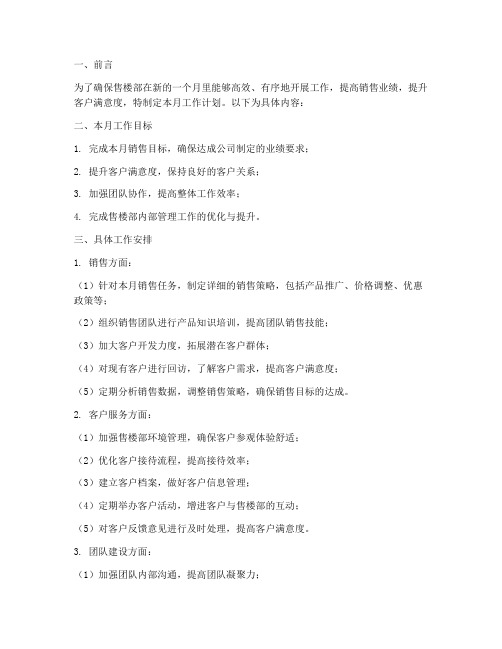 一、前言

为了确保售楼部在新的一个月里能够高效、有序地开展工作，提高销售业绩，提升客户满意度，特制定本月工作计划。以下为具体内容：

二、本月工作目标

1. 完成本月销售目标，确保达成公司制定的业绩要求；

2. 提升客户满意度，保持良好的客户关系；

3. 加强团队协作，提高整体工作效率；

4. 完成售楼部内部管理工作的优化与提升。

三、具体工作安排

1. 销售方面：

（1）针对本月销售任务，制定详细的销售策略，包括产品推广、价格调整、优惠政策等；

（2）组织销售团队进行产品知识培训，提高团队销售技能；

（3）加大客户开发力度，拓展潜在客户群体；

（4）对现有客户进行回访，了解客户需求，提高客户满意度；

（5）定期分析销售数据，调整销售策略，确保销售目标的达成。

2. 客户服务方面：

（1）加强售楼部环境管理，确保客户参观体验舒适；

（2）优化客户接待流程，提高接待效率；

（3）建立客户档案，做好客户信息管理；

（4）定期举办客户活动，增进客户与售楼部的互动；

（5）对客户反馈意见进行及时处理，提高客户满意度。

3. 团队建设方面：

（1）加强团队内部沟通，提高团队凝聚力；